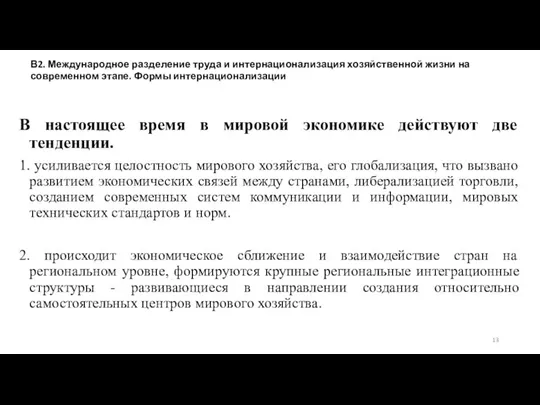 В2. Международное разделение труда и интернационализация хозяйственной жизни на современном этапе. Формы интернационализации

В настоящее время в мировой экономике действуют две тенденции.

1. усиливается целостность мирового хозяйства, его глобализация, что вызвано развитием экономических связей между странами, либерализацией торговли, созданием современных систем коммуникации и информации, мировых технических стандартов и норм.

2. происходит экономическое сближение и взаимодействие стран на региональном уровне, формируются крупные региональные интеграционные структуры - развивающиеся в направлении создания относительно самостоятельных центров мирового хозяйства.

13